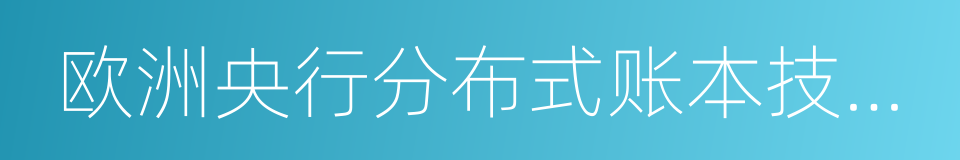 欧洲央行分布式账本技...